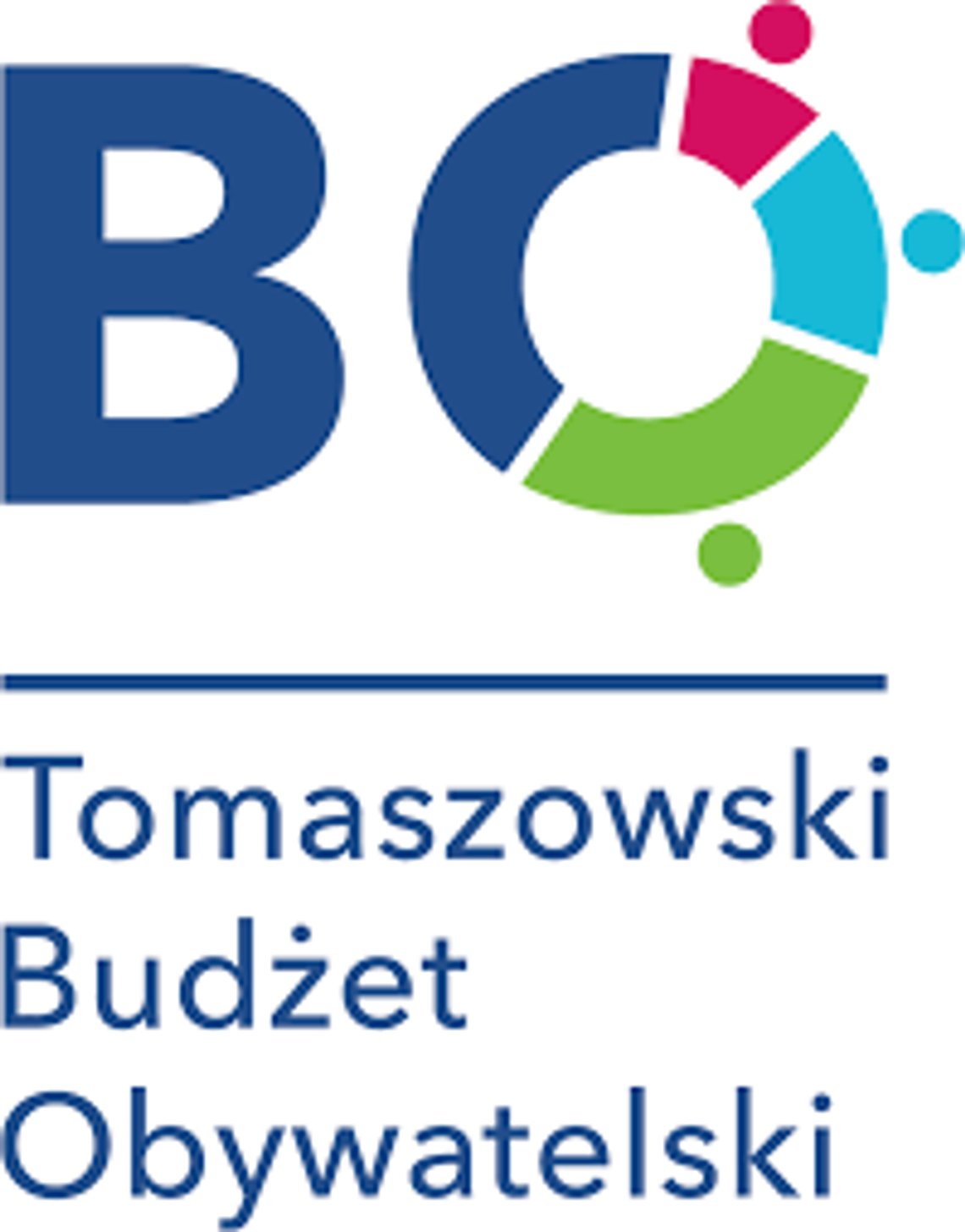 BO

Tomaszowski
Budżet
Obywatelski